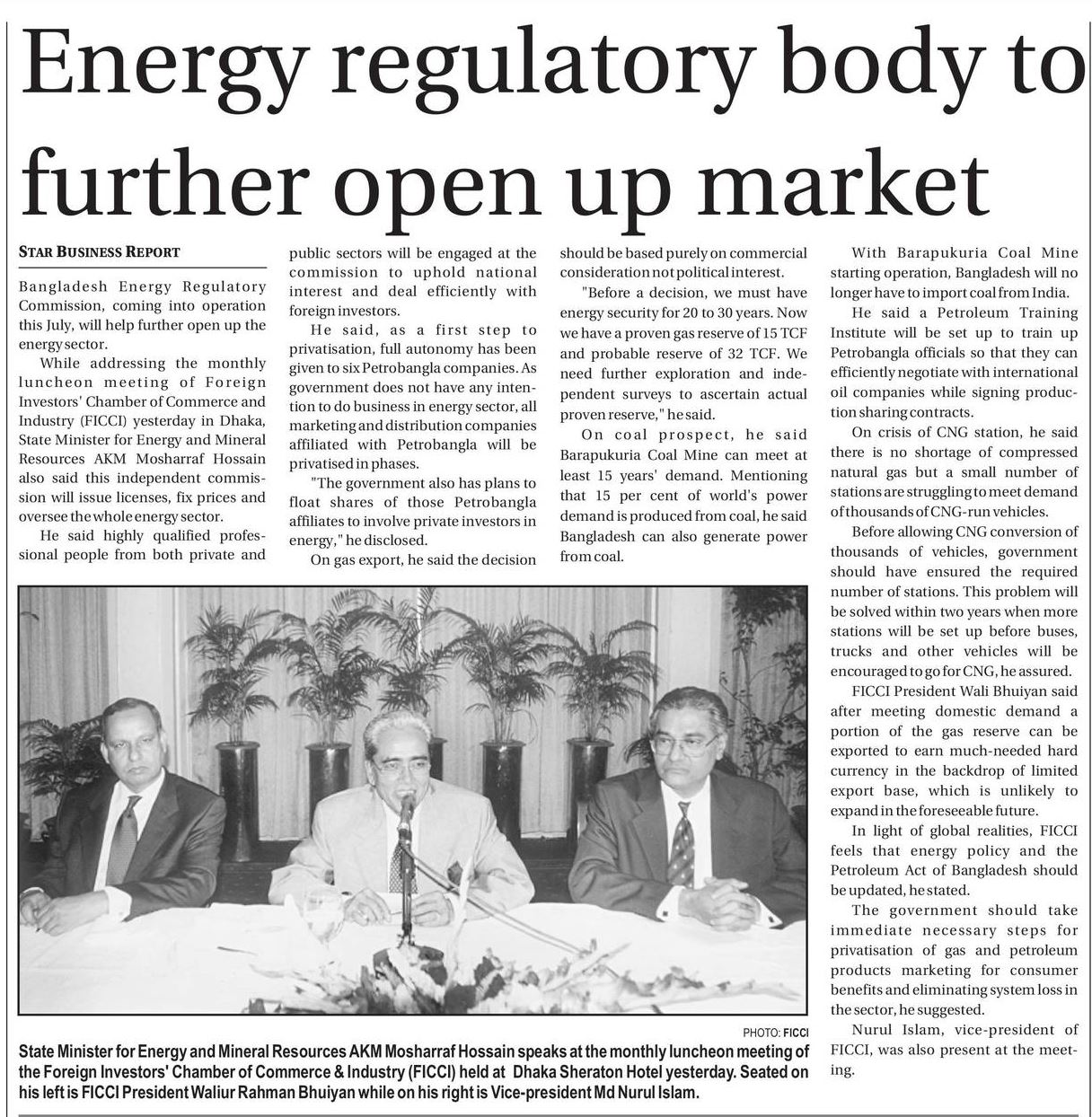 Energy regulatory body to further open up market

STAR BUSINESS REPORT

Bangladesh Energy Regulatory Commission, coming into operation this July, will help further open up the energy sector.

While addressing the monthly luncheon meeting of Foreign Investors' Chamber of Commerce and Industry (FICCI) yesterday in Dhaka, State Minister for Energy and Mineral Resources AKM Mosharraf Hossain also said this independent commission will issue licenses, fix prices and oversee the whole energy sector.

He said highly qualified professional people from both private and public sectors will be engaged at the commission to uphold national interest and deal efficiently with foreign investors.

He said, as a first step to privatisation, full autonomy has been given to six Petrobangla companies. As government does not have any intention to do business in energy sector, all marketing and distribution companies affiliated with Petrobangla will be privatised in phases.

"The government also has plans to float shares of those Petrobangla affiliates to involve private investors in energy," he disclosed.

On gas export, he said the decision should be based purely on commercial consideration not political interest.

"Before a decision, we must have energy security for 20 to 30 years. Now we have a proven gas reserve of 15 TCF and probable reserve of 32 TCF. We need further exploration and independent surveys to ascertain actual proven reserve," he said.

On coal prospect, he said Barapukuria Coal Mine can meet at least 15 years' demand. Mentioning that 15 per cent of world's power demand is produced from coal, he said Bangladesh can also generate power from coal.

With Barapukuria Coal Mine starting operation, Bangladesh will no longer have to import coal from India.

He said a Petroleum Training Institute will be set up to train up Petrobangla officials so that they can efficiently negotiate with international oil companies while signing production sharing contracts.

On crisis of CNG station, he said there is no shortage of compressed natural gas but a small number of stations are struggling to meet demand of thousands of CNG-run vehicles.

Before allowing CNG conversion of thousands of vehicles, government should have ensured the required number of stations. This problem will be solved within two years when more stations will be set up before buses, trucks and other vehicles will be encouraged to go for CNG, he assured.

FICCI President Wali Bhuiyan said after meeting domestic demand a portion of the gas reserve can be exported to earn much-needed hard currency in the backdrop of limited export base, which is unlikely to expand in the foreseeable future.

In light of global realities, FICCI feels that energy policy and the Petroleum Act of Bangladesh should be updated, he stated.

The government should take immediate necessary steps for privatisation of gas and petroleum products marketing for consumer benefits and eliminating system loss in the sector, he suggested.

Nurul Islam, vice-president of FICCI, was also present at the meeting.

PHOTO: FICCI

State Minister for Energy and Mineral Resources AKM Mosharraf Hossain speaks at the monthly luncheon meeting of the Foreign Investors' Chamber of Commerce & Industry (FICCI) held at Dhaka Sheraton Hotel yesterday. Seated on his left is FICCI President Waliur Rahman Bhuiyan while on his right is Vice-president Md Nurul Islam.